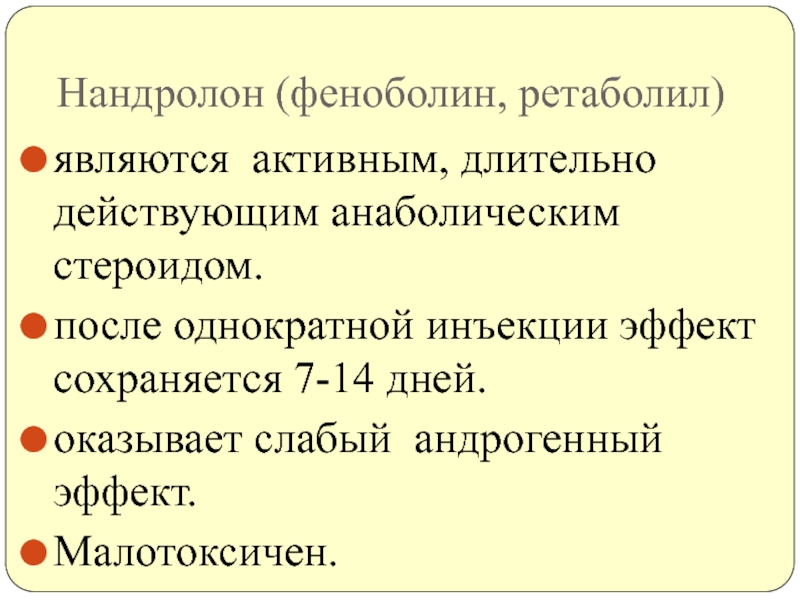 Нандролон (феноболин, ретаболил)

• являются активным, длительно действующим анаболическим стероидом.

• после однократной инъекции эффект сохраняется 7-14 дней.

• оказывает слабый андрогенный эффект.

• Малотоксичен.